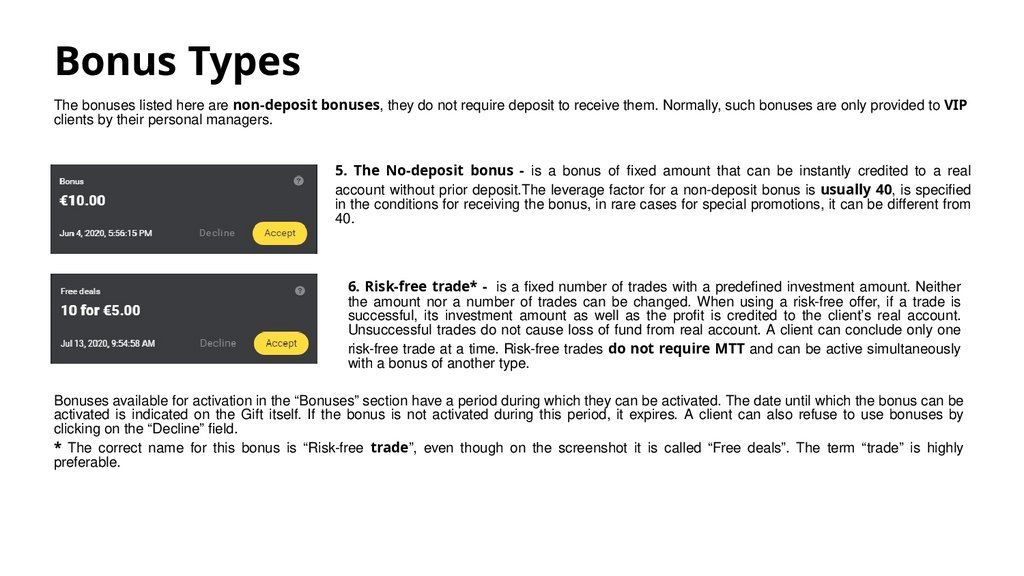 Bonus Types

The bonuses listed here are non-deposit bonuses, they do not require deposit to receive them. Normally, such bonuses are only provided to VIP clients by their personal managers.

Bonus
?
€10.00
Jun 4, 2020, 5:56:15 PM
Decline
Accept

5. The No-deposit bonus - is a bonus of fixed amount that can be instantly credited to a real account without prior deposit.The leverage factor for a non-deposit bonus is usually 40, is specified in the conditions for receiving the bonus, in rare cases for special promotions, it can be different from 40.

Free deals
?
10 for €5.00
Jul 13, 2020, 9:54:58 AM
Decline
Accept

6. Risk-free trade* - is a fixed number of trades with a predefined investment amount. Neither the amount nor a number of trades can be changed. When using a risk-free offer, if a trade is successful, its investment amount as well as the profit is credited to the client's real account. Unsuccessful trades do not cause loss of fund from real account. A client can conclude only one risk-free trade at a time. Risk-free trades do not require MTT and can be active simultaneously with a bonus of another type.

Bonuses available for activation in the "Bonuses" section have a period during which they can be activated. The date until which the bonus can be activated is indicated on the Gift itself. If the bonus is not activated during this period, it expires. A client can also refuse to use bonuses by clicking on the "Decline" field.

* The correct name for this bonus is "Risk-free trade", even though on the screenshot it is called "Free deals". The term "trade" is highly preferable.